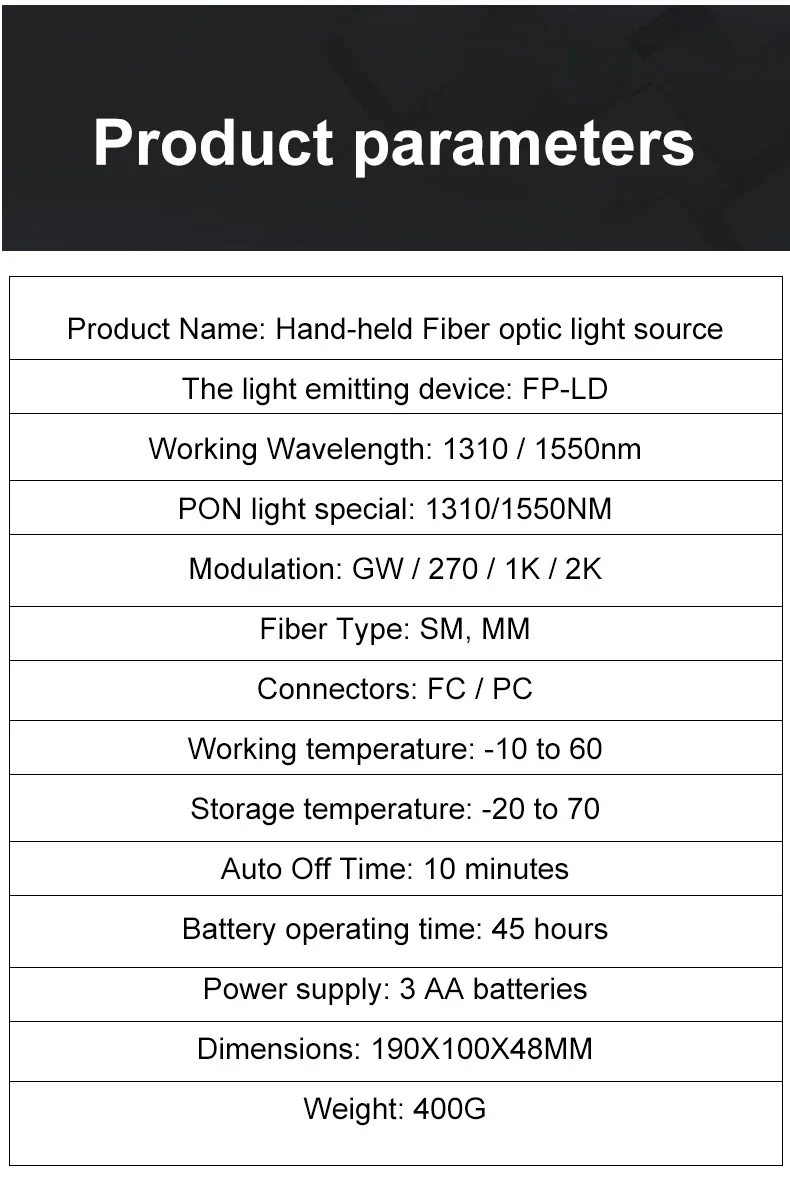 Product parameters

| Product Name: Hand-held Fiber optic light source |
|---|
| The light emitting device: FP-LD |
| Working Wavelength: 1310 / 1550nm |
| PON light special: 1310/1550NM |
| Modulation: GW / 270 / 1K / 2K |
| Fiber Type: SM, MM |
| Connectors: FC / PC |
| Working temperature: -10 to 60 |
| Storage temperature: -20 to 70 |
| Auto Off Time: 10 minutes |
| Battery operating time: 45 hours |
| Power supply: 3 AA batteries |
| Dimensions: 190X100X48MM |
| Weight: 400G |